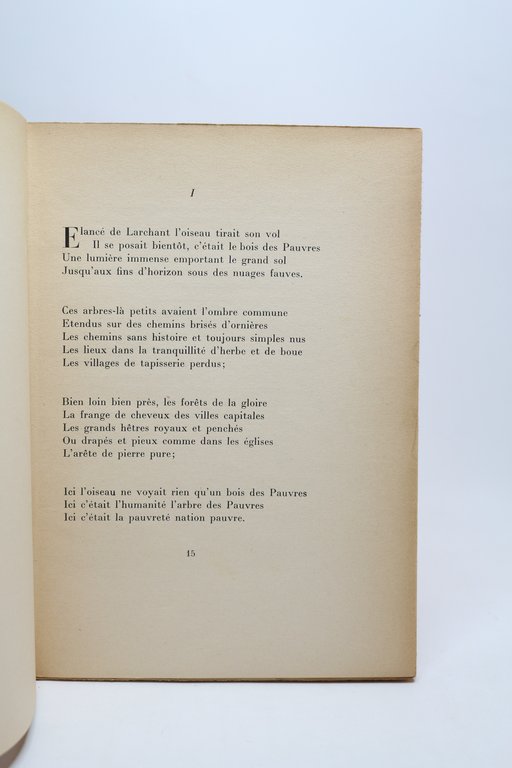 I

Elancé de Larchant l'oiseau tirait son vol
Il se posait bientôt, c'était le bois des Pauvres
Une lumière immense emportant le grand sol
Jusqu'aux fins d'horizon sous des nuages fauves.

Ces arbres-là petits avaient l'ombre commune
Etendus sur des chemins brisés d'ornières
Les chemins sans histoire et toujours simples nus
Les lieux dans la tranquillité d'herbe et de boue
Les villages de tapisserie perdus;

Bien loin bien près, les forêts de la gloire
La frange de cheveux des villes capitales
Les grands hêtres royaux et penchés
Ou drapés et pieux comme dans les églises
L'arête de pierre pure;

Ici l'oiseau ne voyait rien qu'un bois des Pauvres
Ici c'était l'humanité l'arbre des Pauvres
Ici c'était la pauvreté nation pauvre.

15